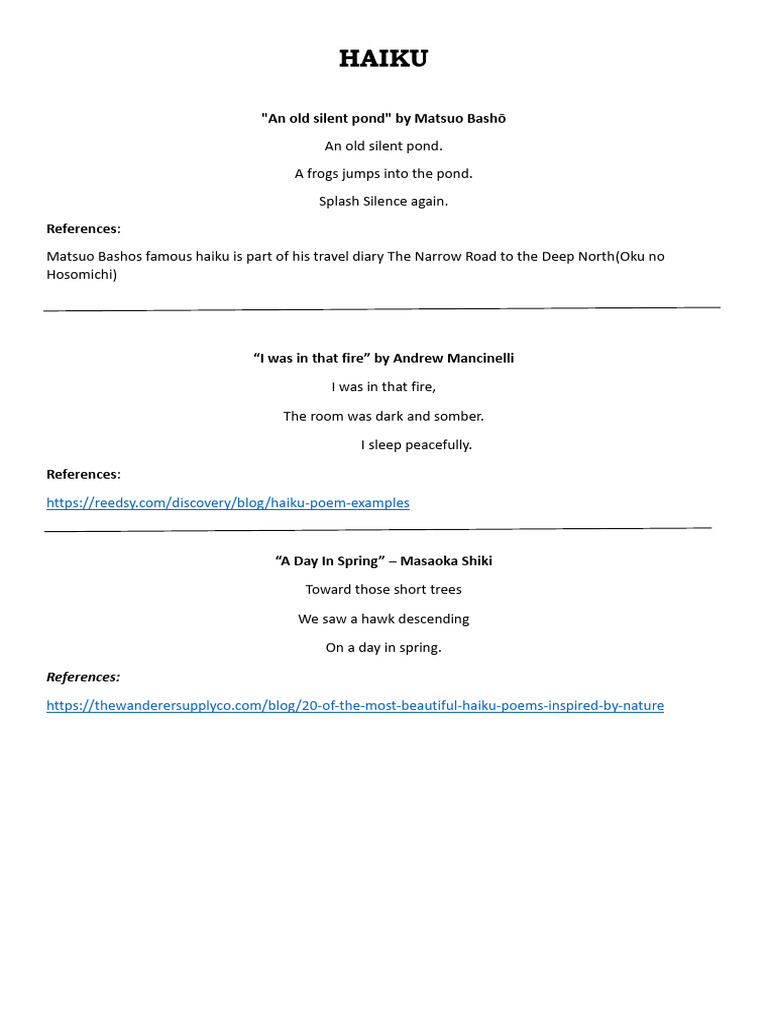 HAIKU

"An old silent pond" by Matsuo Bashō

An old silent pond.

A frogs jumps into the pond.

Splash Silence again.

References:

Matsuo Bashos famous haiku is part of his travel diary The Narrow Road to the Deep North(Oku no Hosomichi)

“I was in that fire” by Andrew Mancinelli

I was in that fire,

The room was dark and somber.

I sleep peacefully.

References:

https://reedsy.com/discovery/blog/haiku-poem-examples

“A Day In Spring” – Masaoka Shiki

Toward those short trees

We saw a hawk descending

On a day in spring.

References:

https://thewanderersupplyco.com/blog/20-of-the-most-beautiful-haiku-poems-inspired-by-nature